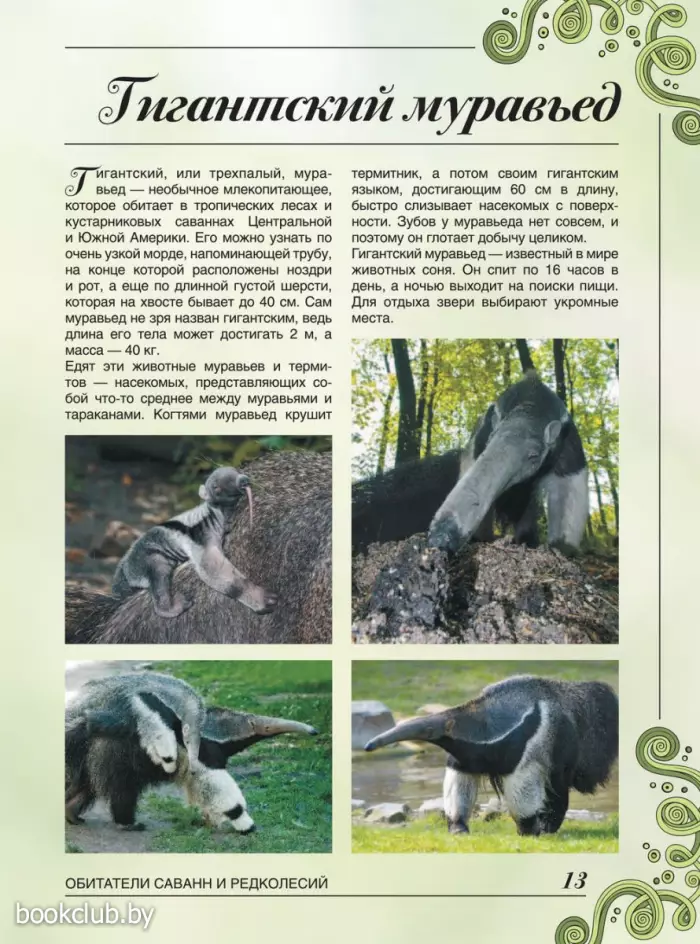 Гигантский муравьед

Гигантский, или трехпалый, муравьед — необычное млекопитающее, которое обитает в тропических лесах и кустарниковых саваннах Центральной и Южной Америки. Его можно узнать по очень узкой морде, напоминающей трубу, на конце которой расположены ноздри и рот, а еще по длинной густой шерсти, которая на хвосте бывает до 40 см. Сам муравьед не зря назван гигантским, ведь длина его тела может достигать 2 м, а масса — 40 кг.
Едят эти животные муравьев и термитов — насекомых, представляющих собой что-то среднее между муравьями и тараканами. Когтями муравьед крушит термитник, а потом своим гигантским языком, достигающим 60 см в длину, быстро слизывает насекомых с поверхности. Зубов у муравьеда нет совсем, и поэтому он глотает добычу целиком.
Гигантский муравьед — известный в мире животных соня. Он спит по 16 часов в день, а ночью выходит на поиски пищи. Для отдыха звери выбирают укромные места.

ОБИТАТЕЛИ САВАНН И РЕДКОЛЕСИЙ 13

bookclub.by